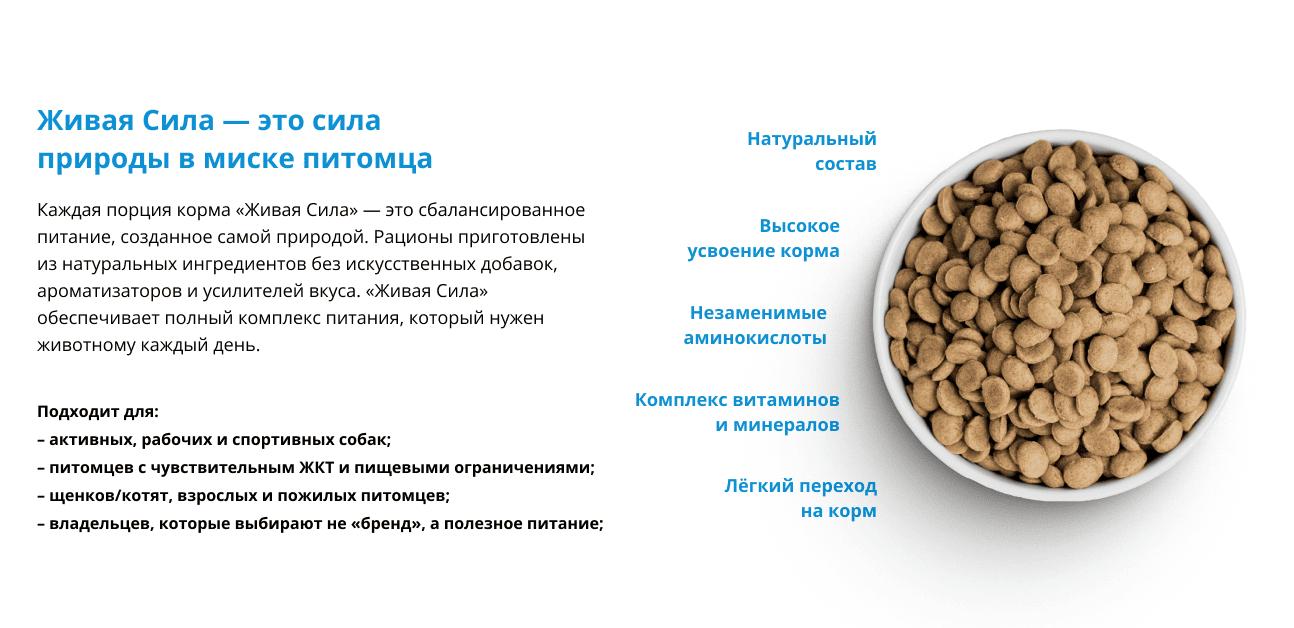 Живая Сила — это сила
природы в миске питомца

Каждая порция корма «Живая Сила» — это сбалансированное питание, созданное самой природой. Рационы приготовлены из натуральных ингредиентов без искусственных добавок, ароматизаторов и усилителей вкуса. «Живая Сила» обеспечивает полный комплекс питания, который нужен животному каждый день.

Подходит для:
– активных, рабочих и спортивных собак;
– питомцев с чувствительным ЖКТ и пищевыми ограничениями;
– щенков/котят, взрослых и пожилых питомцев;
– владельцев, которые выбирают не «бренд», а полезное питание;

Натуральный
состав

Высокое
усвоение корма

Незаменимые
аминокислоты

Комплекс витаминов
и минералов

Лёгкий переход
на корм